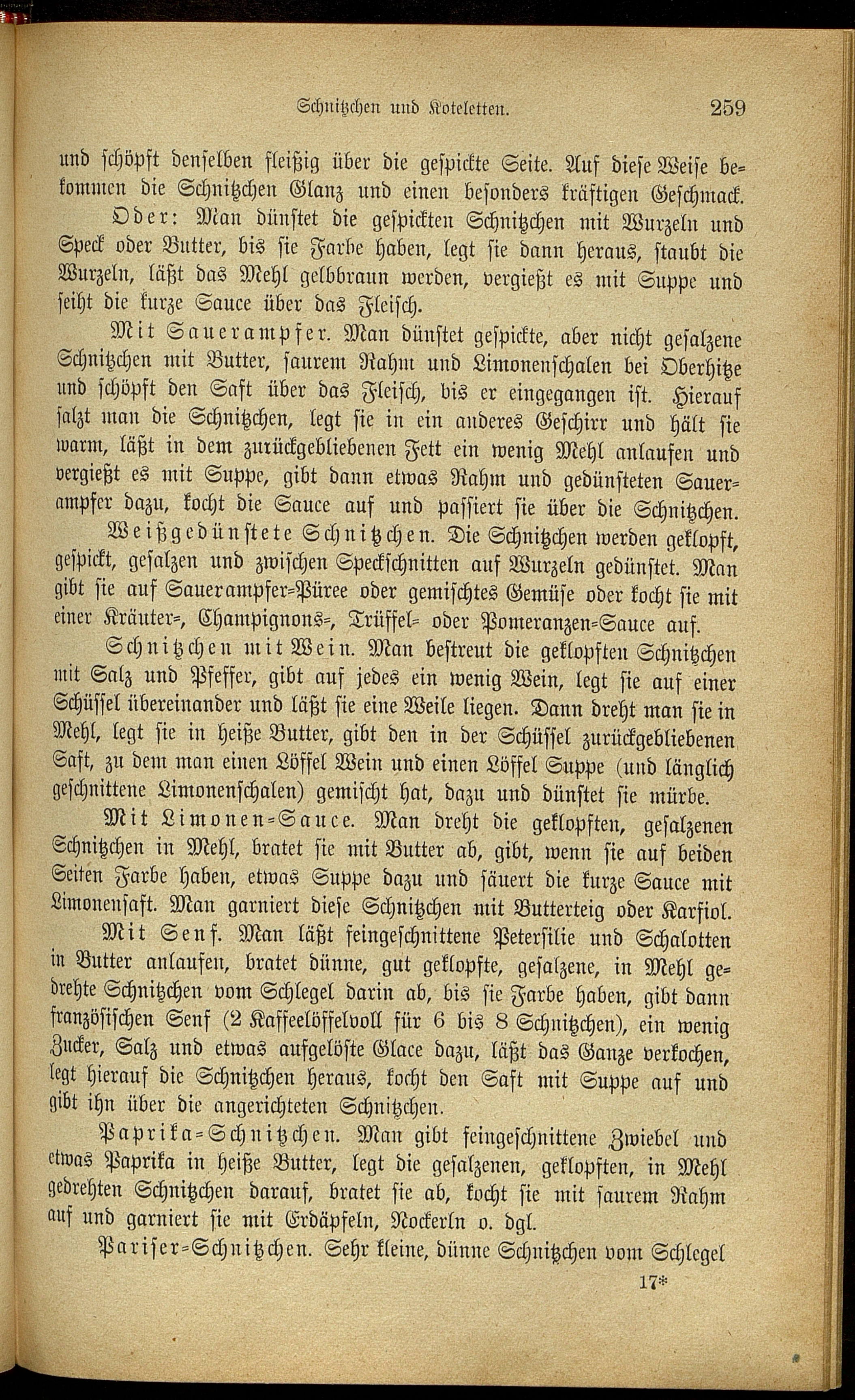 Schnitzchen und Koteletten. 259

und schöpft denselben fleißig über die gespickte Seite. Auf diese Weise bekommen die Schnitzchen Glanz und einen besonders kräftigen Geschmack.

Oder: Man dünstet die gespickten Schnitzchen mit Wurzeln und Speck oder Butter, bis sie Farbe haben, legt sie dann heraus, staubt die Wurzeln, läßt das Mehl gelbbraun werden, vergießt es mit Suppe und seiht die kurze Sauce über das Fleisch.

Mit Sauerampfer. Man dünstet gespickte, aber nicht gesalzene Schnitzchen mit Butter, saurem Rahm und Limonenschalen bei Oberhitze und schöpft den Saft über das Fleisch, bis er eingegangen ist. Hierauf salzt man die Schnitzchen, legt sie in ein anderes Geschirr und hält sie warm, läßt in dem zurückgebliebenen Fett ein wenig Mehl anlaufen und vergießt es mit Suppe, gibt dann etwas Rahm und gedünsteten Sauerampfer dazu, kocht die Sauce auf und passiert sie über die Schnitzchen.

Weißgedünstete Schnitzchen. Die Schnitzchen werden geklopft, gespickt, gesalzen und zwischen Speckschnitten auf Wurzeln gedünstet. Man gibt sie auf Sauerampfer-Püree oder gemischtes Gemüse oder kocht sie mit einer Kräuter-, Champignons-, Trüffel- oder Pomeranzen-Sauce auf.

Schnitzchen mit Wein. Man bestreut die geklopften Schnitzchen mit Salz und Pfeffer, gibt auf jedes ein wenig Wein, legt sie auf einer Schüssel übereinander und läßt sie eine Weile liegen. Dann dreht man sie in Mehl, legt sie in heiße Butter, gibt den in der Schüssel zurückgebliebenen Saft, zu dem man einen Löffel Wein und einen Löffel Suppe (und länglich geschnittene Limonenschalen) gemischt hat, dazu und dünstet sie mürbe.

Mit Limonen-Sauce. Man dreht die geklopften, gesalzenen Schnitzchen in Mehl, bratet sie mit Butter ab, gibt, wenn sie auf beiden Seiten Farbe haben, etwas Suppe dazu und säuert die kurze Sauce mit Limonensaft. Man garniert diese Schnitzchen mit Butterteig oder Karfiol.

Mit Senf. Man läßt feingeschnittene Petersilie und Schalotten in Butter anlaufen, bratet dünne, gut geklopfte, gesalzene, in Mehl gedrehte Schnitzchen vom Schlegel darin ab, bis sie Farbe haben, gibt dann französischen Senf (2 Kaffeelöffelvoll für 6 bis 8 Schnitzchen), ein wenig Zucker, Salz und etwas aufgelöste Glace dazu, läßt das Ganze verkochen, legt hierauf die Schnitzchen heraus, kocht den Saft mit Suppe auf und gibt ihn über die angerichteten Schnitzchen.

Paprika-Schnitzchen. Man gibt feingeschnittene Zwiebel und etwas Paprika in heiße Butter, legt die gesalzenen, geklopften, in Mehl gedrehten Schnitzchen darauf, bratet sie ab, kocht sie mit saurem Rahm auf und garniert sie mit Erdäpfeln, Nockerln o. dgl.

Pariser-Schnitzchen. Sehr kleine, dünne Schnitzchen vom Schlegel

17*